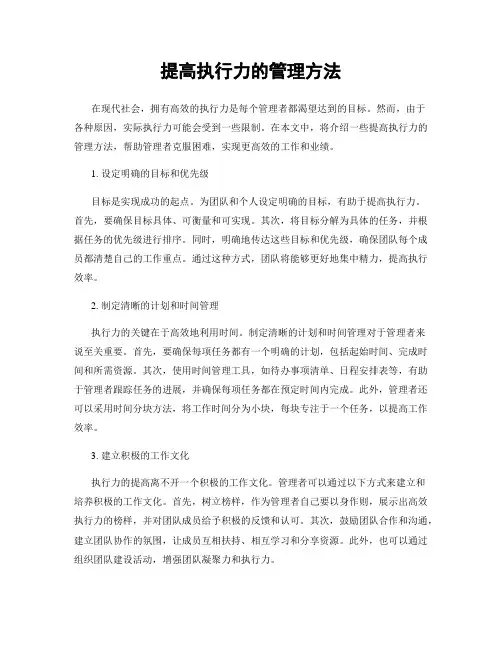 提高执行力的管理方法

在现代社会，拥有高效的执行力是每个管理者都渴望达到的目标。然而，由于各种原因，实际执行力可能会受到一些限制。在本文中，将介绍一些提高执行力的管理方法，帮助管理者克服困难，实现更高效的工作和业绩。

1. 设定明确的目标和优先级

目标是实现成功的起点。为团队和个人设定明确的目标，有助于提高执行力。首先，要确保目标具体、可衡量和可实现。其次，将目标分解为具体的任务，并根据任务的优先级进行排序。同时，明确地传达这些目标和优先级，确保团队每个成员都清楚自己的工作重点。通过这种方式，团队将能够更好地集中精力，提高执行效率。

2. 制定清晰的计划和时间管理

执行力的关键在于高效地利用时间。制定清晰的计划和时间管理对于管理者来说至关重要。首先，要确保每项任务都有一个明确的计划，包括起始时间、完成时间和所需资源。其次，使用时间管理工具，如待办事项清单、日程安排表等，有助于管理者跟踪任务的进展，并确保每项任务都在预定时间内完成。此外，管理者还可以采用时间分块方法，将工作时间分为小块，每块专注于一个任务，以提高工作效率。

3. 建立积极的工作文化

执行力的提高离不开一个积极的工作文化。管理者可以通过以下方式来建立和培养积极的工作文化。首先，树立榜样，作为管理者自己要以身作则，展示出高效执行力的榜样，并对团队成员给予积极的反馈和认可。其次，鼓励团队合作和沟通，建立团队协作的氛围，让成员互相扶持、相互学习和分享资源。此外，也可以通过组织团队建设活动，增强团队凝聚力和执行力。